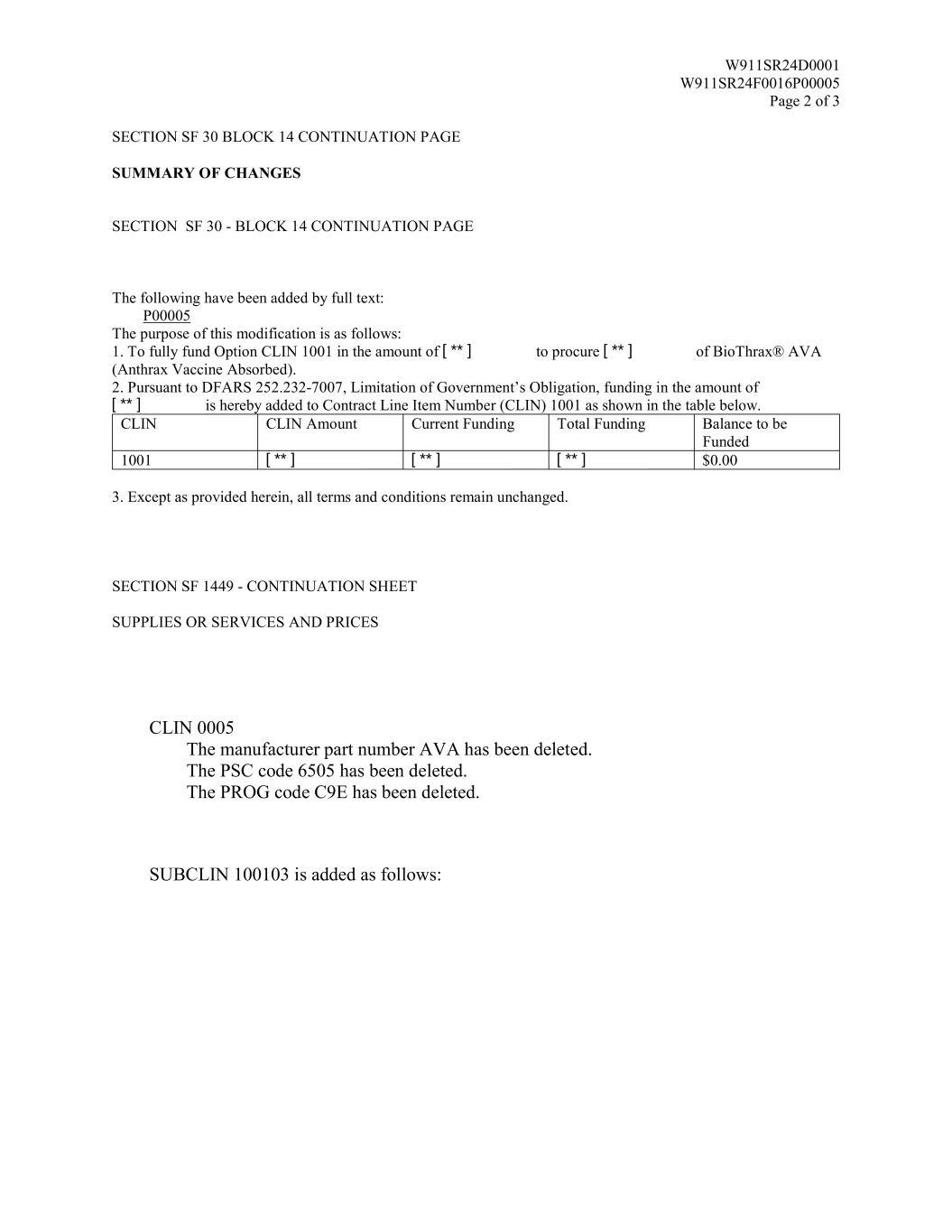 W911SR24D0001
W911SR24F0016P00005
Page 2 of 3

SECTION SF 30 BLOCK 14 CONTINUATION PAGE

SUMMARY OF CHANGES

SECTION SF 30 - BLOCK 14 CONTINUATION PAGE

The following have been added by full text:
P00005
The purpose of this modification is as follows:
1. To fully fund Option CLIN 1001 in the amount of [ ** ] to procure [ ** ] of BioThrax® AVA (Anthrax Vaccine Absorbed).
2. Pursuant to DFARS 252.232-7007, Limitation of Government's Obligation, funding in the amount of [ ** ] is hereby added to Contract Line Item Number (CLIN) 1001 as shown in the table below.

| CLIN | CLIN Amount | Current Funding | Total Funding | Balance to be Funded |
|---|---|---|---|---|
| 1001 | [ ** ] | [ ** ] | [ ** ] | $0.00 |

3. Except as provided herein, all terms and conditions remain unchanged.

SECTION SF 1449 - CONTINUATION SHEET

SUPPLIES OR SERVICES AND PRICES

CLIN 0005
The manufacturer part number AVA has been deleted.
The PSC code 6505 has been deleted.
The PROG code C9E has been deleted.

SUBCLIN 100103 is added as follows: